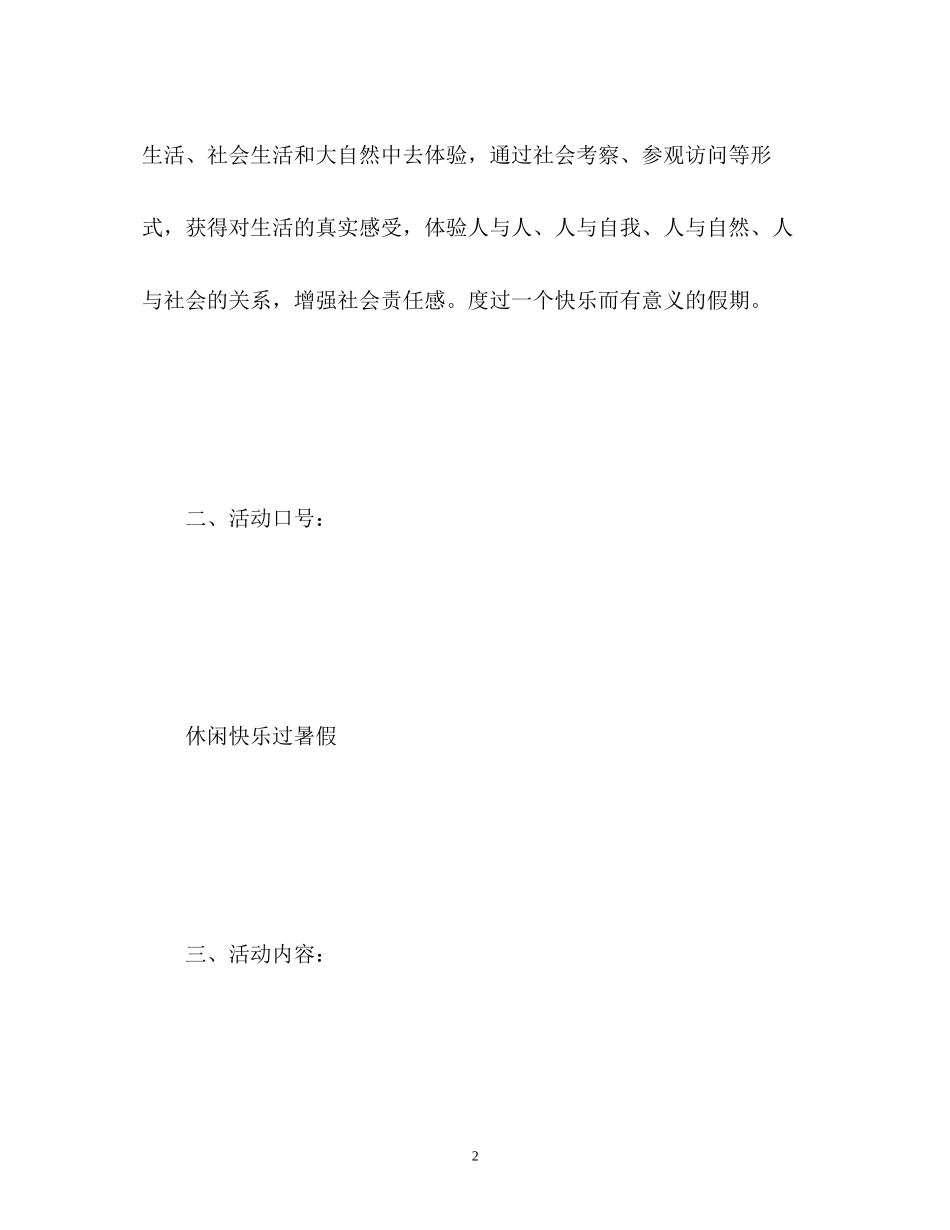 生活、社会生活和大自然中去体验，通过社会考察、参观访问等形式，获得对生活的真实感受，体验人与人、人与自我、人与自然、人与社会的关系，增强社会责任感。度过一个快乐而有意义的假期。

二、活动口号：

休闲快乐过暑假

三、活动内容：

2